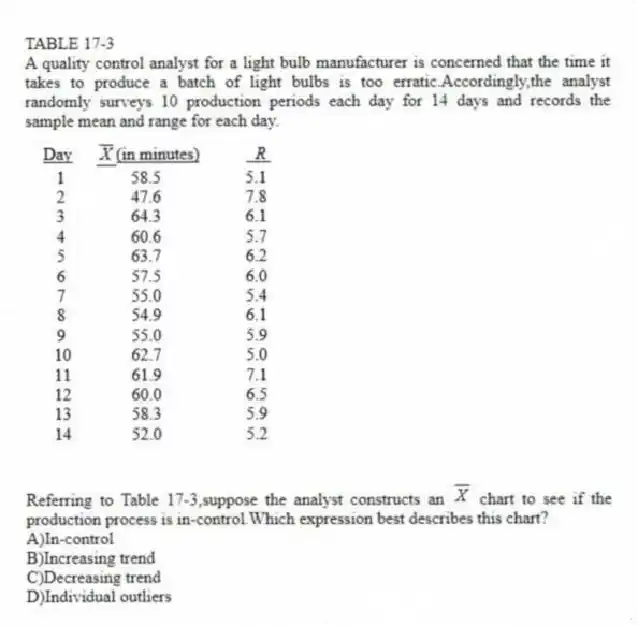 TABLE 17-3
A quality control analyst for a light bulb manufacturer is concerned that the time it takes to produce a batch of light bulbs is too erratic.Accordingly,the analyst randomly surveys 10 production periods each day for 14 days and records the sample mean and range for each day.

| Day | $\overline{X}$ (in minutes) | $R$ |
|---|---|---|
| 1 | 58.5 | 5.1 |
| 2 | 47.6 | 7.8 |
| 3 | 64.3 | 6.1 |
| 4 | 60.6 | 5.7 |
| 5 | 63.7 | 6.2 |
| 6 | 57.5 | 6.0 |
| 7 | 55.0 | 5.4 |
| 8 | 54.9 | 6.1 |
| 9 | 55.0 | 5.9 |
| 10 | 62.7 | 5.0 |
| 11 | 61.9 | 7.1 |
| 12 | 60.0 | 6.5 |
| 13 | 58.3 | 5.9 |
| 14 | 52.0 | 5.2 |

Referring to Table 17-3,suppose the analyst constructs an $\overline{X}$ chart to see if the production process is in-control.Which expression best describes this chart?
A)In-control
B)Increasing trend
C)Decreasing trend
D)Individual outliers